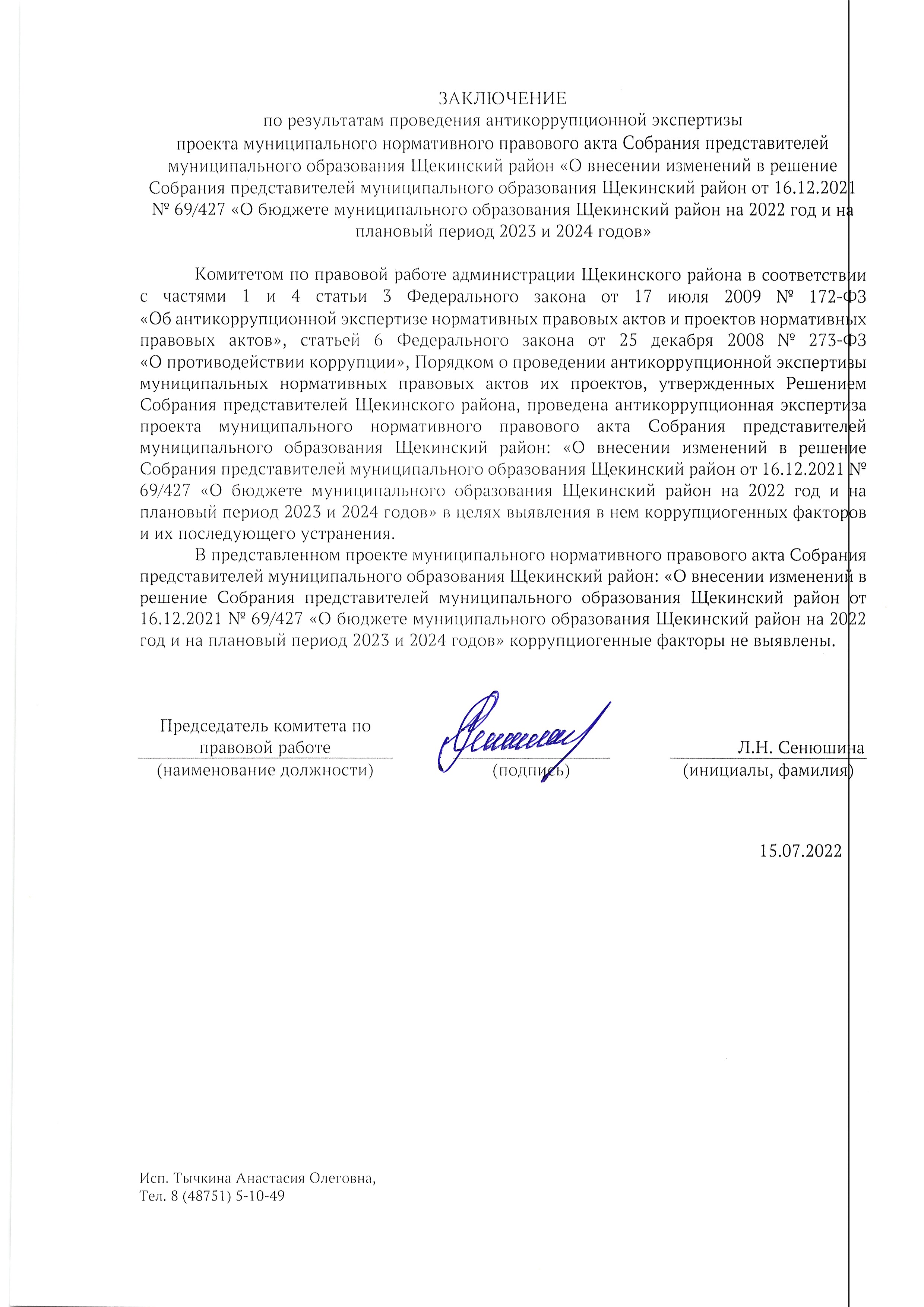 ЗАКЛЮЧЕНИЕ
по результатам проведения антикоррупционной экспертизы
проекта муниципального нормативного правового акта Собрания представителей муниципального образования Щекинский район «О внесении изменений в решение Собрания представителей муниципального образования Щекинский район от 16.12.2021 № 69/427 «О бюджете муниципального образования Щекинский район на 2022 год и на плановый период 2023 и 2024 годов»

Комитетом по правовой работе администрации Щекинского района в соответствии с частями 1 и 4 статьи 3 Федерального закона от 17 июля 2009 № 172-ФЗ «Об антикоррупционной экспертизе нормативных правовых актов и проектов нормативных правовых актов», статьей 6 Федерального закона от 25 декабря 2008 № 273-ФЗ «О противодействии коррупции», Порядком о проведении антикоррупционной экспертизы муниципальных нормативных правовых актов их проектов, утвержденных Решением Собрания представителей Щекинского района, проведена антикоррупционная экспертиза проекта муниципального нормативного правового акта Собрания представителей муниципального образования Щекинский район: «О внесении изменений в решение Собрания представителей муниципального образования Щекинский район от 16.12.2021 № 69/427 «О бюджете муниципального образования Щекинский район на 2022 год и на плановый период 2023 и 2024 годов» в целях выявления в нем коррупциогенных факторов и их последующего устранения.

В представленном проекте муниципального нормативного правового акта Собрания представителей муниципального образования Щекинский район: «О внесении изменений в решение Собрания представителей муниципального образования Щекинский район от 16.12.2021 № 69/427 «О бюджете муниципального образования Щекинский район на 2022 год и на плановый период 2023 и 2024 годов» коррупциогенные факторы не выявлены.

Председатель комитета по правовой работе
(наименование должности)

(подпись)

Л.Н. Сенюшина
(инициалы, фамилия)

15.07.2022

Исп. Тычкина Анастасия Олеговна,
Тел. 8 (48751) 5-10-49